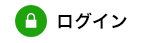 ログイン